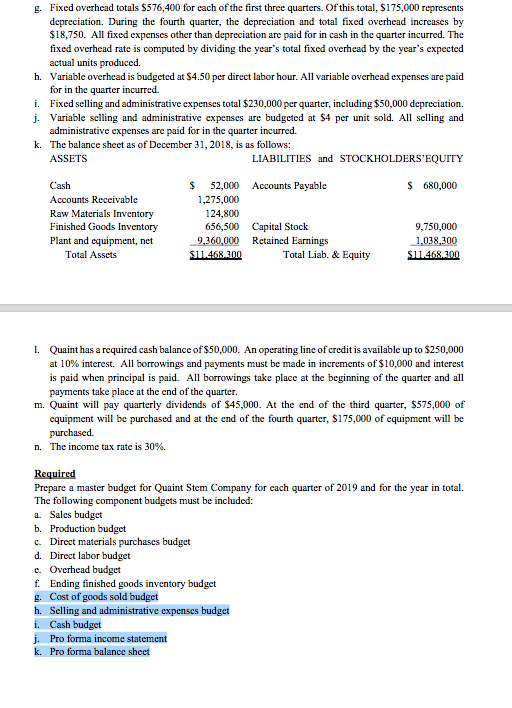 g. Fixed overhead totals \$576,400 for each of the first three quarters. Of this total, \$175,000 represents depreciation. During the fourth quarter, the depreciation and total fixed overhead increases by \$18,750. All fixed expenses other than depreciation are paid for in cash in the quarter incurred. The fixed overhead rate is computed by dividing the year's total fixed overhead by the year's expected actual units produced.

h. Variable overhead is budgeted at \$4.50 per direct labor hour. All variable overhead expenses are paid for in the quarter incurred.

i. Fixed selling and administrative expenses total \$230,000 per quarter, including \$50,000 depreciation.

j. Variable selling and administrative expenses are budgeted at \$4 per unit sold. All selling and administrative expenses are paid for in the quarter incurred.

k. The balance sheet as of December 31, 2018, is as follows:

| ASSETS | | LIABILITIES and STOCKHOLDERS'EQUITY | |
|---|---|---|---|
| Cash | \$ 52,000 | Accounts Payable | \$ 680,000 |
| Accounts Receivable | 1,275,000 | | |
| Raw Materials Inventory | 124,800 | | |
| Finished Goods Inventory | 656,500 | Capital Stock | 9,750,000 |
| Plant and equipment, net | 9,360,000 | Retained Earnings | 1,038,300 |
| Total Assets | \$11,468,300 | Total Liab. & Equity | \$11,468,300 |

l. Quaint has a required cash balance of \$50,000. An operating line of credit is available up to \$250,000 at 10% interest. All borrowings and payments must be made in increments of \$10,000 and interest is paid when principal is paid. All borrowings take place at the beginning of the quarter and all payments take place at the end of the quarter.

m. Quaint will pay quarterly dividends of \$45,000. At the end of the third quarter, \$575,000 of equipment will be purchased and at the end of the fourth quarter, \$175,000 of equipment will be purchased.

n. The income tax rate is 30%.

Required
Prepare a master budget for Quaint Stem Company for each quarter of 2019 and for the year in total. The following component budgets must be included:
a. Sales budget
b. Production budget
c. Direct materials purchases budget
d. Direct labor budget
e. Overhead budget
f. Ending finished goods inventory budget
g. Cost of goods sold budget
h. Selling and administrative expenses budget
i. Cash budget
j. Pro forma income statement
k. Pro forma balance sheet